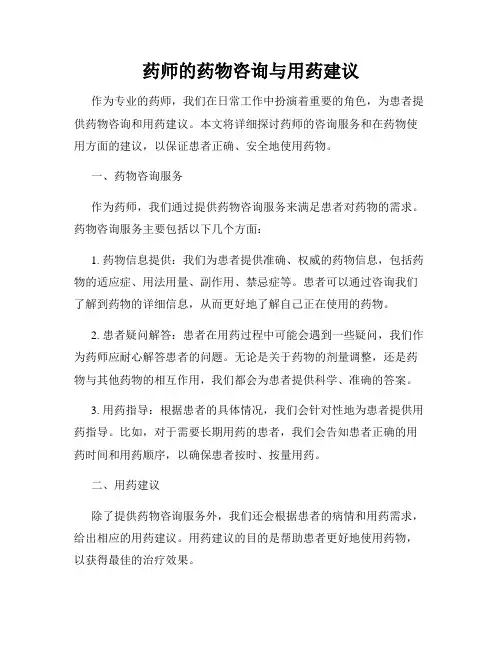 药师的药物咨询与用药建议

作为专业的药师，我们在日常工作中扮演着重要的角色，为患者提供药物咨询和用药建议。本文将详细探讨药师的咨询服务和在药物使用方面的建议，以保证患者正确、安全地使用药物。

一、药物咨询服务

作为药师，我们通过提供药物咨询服务来满足患者对药物的需求。药物咨询服务主要包括以下几个方面：

1. 药物信息提供：我们为患者提供准确、权威的药物信息，包括药物的适应症、用法用量、副作用、禁忌症等。患者可以通过咨询我们了解到药物的详细信息，从而更好地了解自己正在使用的药物。

2. 患者疑问解答：患者在用药过程中可能会遇到一些疑问，我们作为药师应耐心解答患者的问题。无论是关于药物的剂量调整，还是药物与其他药物的相互作用，我们都会为患者提供科学、准确的答案。

3. 用药指导：根据患者的具体情况，我们会针对性地为患者提供用药指导。比如，对于需要长期用药的患者，我们会告知患者正确的用药时间和用药顺序，以确保患者按时、按量用药。

二、用药建议

除了提供药物咨询服务外，我们还会根据患者的病情和用药需求，给出相应的用药建议。用药建议的目的是帮助患者更好地使用药物，以获得最佳的治疗效果。